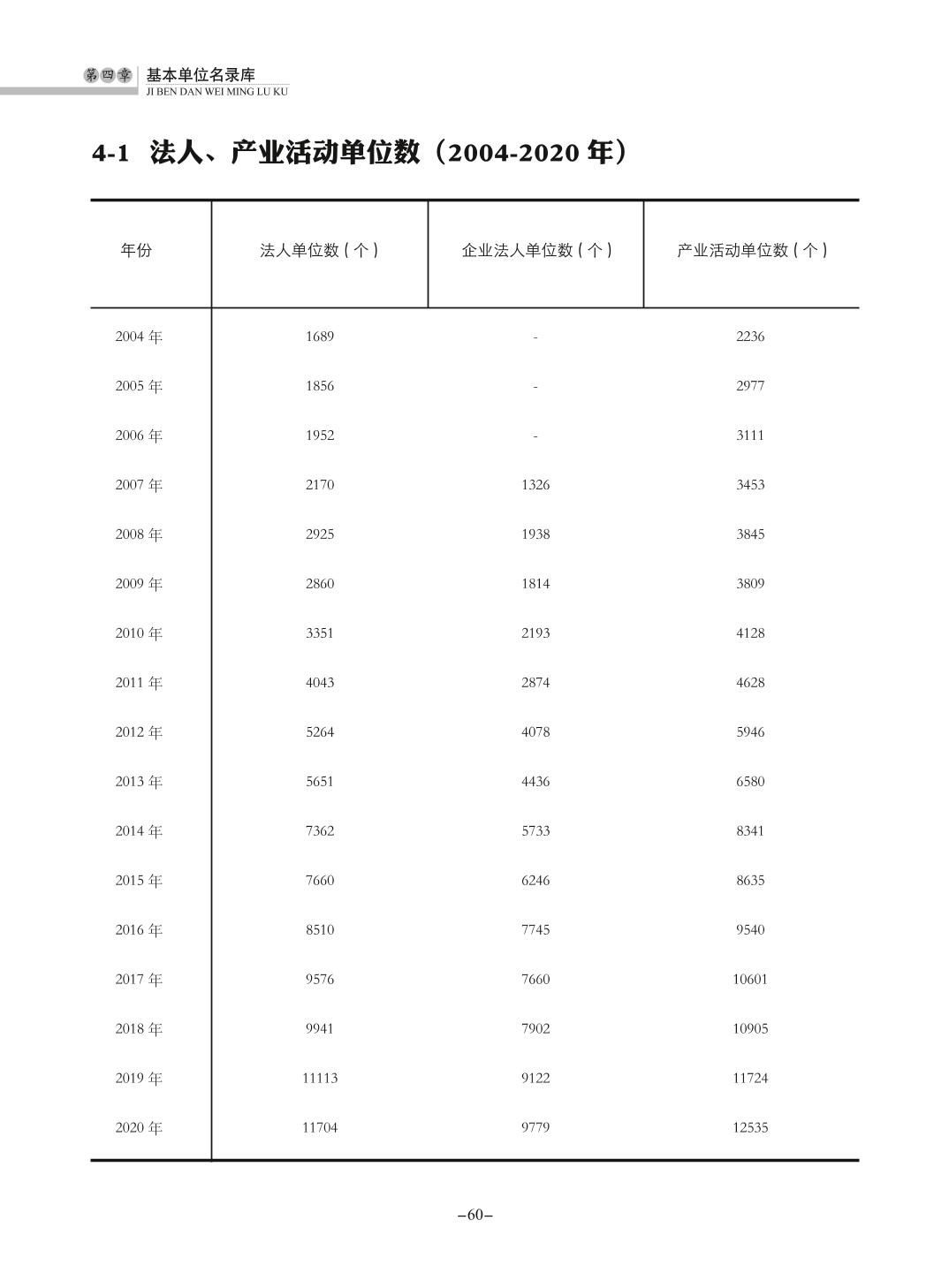 第四章 基本单位名录库
JI BEN DAN WEI MING LU KU

4-1 法人、产业活动单位数（2004-2020 年）

| 年份 | 法人单位数（个） | 企业法人单位数（个） | 产业活动单位数（个） |
|---|---|---|---|
| 2004 年 | 1689 | - | 2236 |
| 2005 年 | 1856 | - | 2977 |
| 2006 年 | 1952 | - | 3111 |
| 2007 年 | 2170 | 1326 | 3453 |
| 2008 年 | 2925 | 1938 | 3845 |
| 2009 年 | 2860 | 1814 | 3809 |
| 2010 年 | 3351 | 2193 | 4128 |
| 2011 年 | 4043 | 2874 | 4628 |
| 2012 年 | 5264 | 4078 | 5946 |
| 2013 年 | 5651 | 4436 | 6580 |
| 2014 年 | 7362 | 5733 | 8341 |
| 2015 年 | 7660 | 6246 | 8635 |
| 2016 年 | 8510 | 7745 | 9540 |
| 2017 年 | 9576 | 7660 | 10601 |
| 2018 年 | 9941 | 7902 | 10905 |
| 2019 年 | 11113 | 9122 | 11724 |
| 2020 年 | 11704 | 9779 | 12535 |

–60–